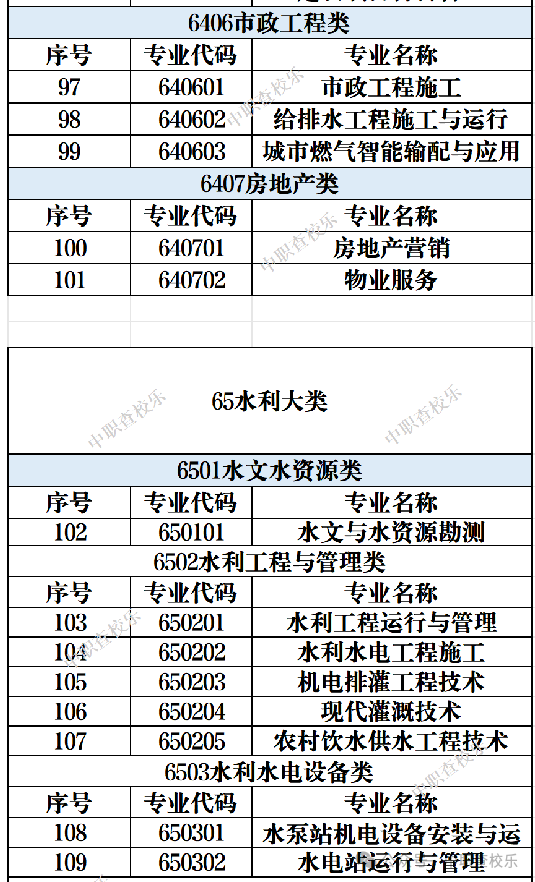 6406市政工程类

| 序号 | 专业代码 | 专业名称 |
|---|---|---|
| 97 | 640601 | 市政工程施工 |
| 98 | 640602 | 给排水工程施工与运行 |
| 99 | 640603 | 城市燃气智能输配与应用 |

6407房地产类

| 序号 | 专业代码 | 专业名称 |
|---|---|---|
| 100 | 640701 | 房地产营销 |
| 101 | 640702 | 物业服务 |

65水利大类

6501水文水资源类

| 序号 | 专业代码 | 专业名称 |
|---|---|---|
| 102 | 650101 | 水文与水资源勘测 |

6502水利工程与管理类

| 序号 | 专业代码 | 专业名称 |
|---|---|---|
| 103 | 650201 | 水利工程运行与管理 |
| 104 | 650202 | 水利水电工程施工 |
| 105 | 650203 | 机电排灌工程技术 |
| 106 | 650204 | 现代灌溉技术 |
| 107 | 650205 | 农村饮水供水工程技术 |

6503水利水电设备类

| 序号 | 专业代码 | 专业名称 |
|---|---|---|
| 108 | 650301 | 水泵站机电设备安装与运 |
| 109 | 650302 | 水电站运行与管理 |

中职查校乐